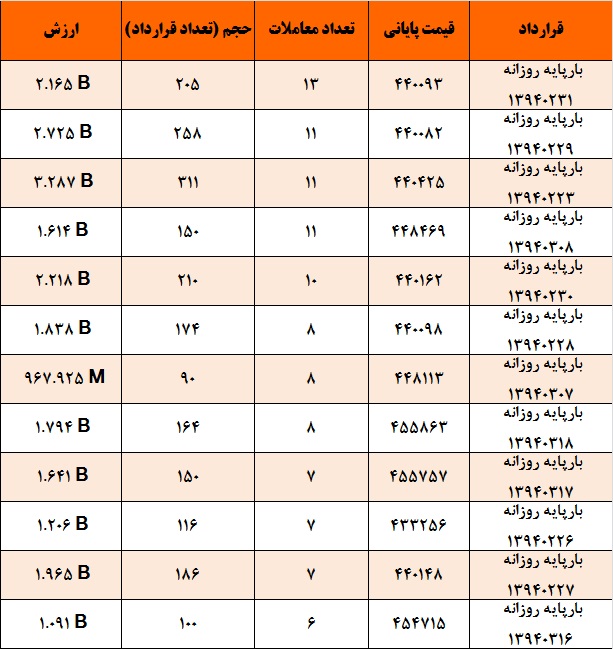 | قرارداد | قیمت پایانی | تعداد معاملات | حجم (تعداد قرارداد) | ارزش |
|---|---|---|---|---|
| بارپایه روزانه ۱۳۹۴۰۲۳۱ | ۴۴۰۰۹۳ | ۱۳ | ۲۰۵ | ۲.۱۶۵ B |
| بارپایه روزانه ۱۳۹۴۰۲۲۹ | ۴۴۰۰۸۲ | ۱۱ | ۲۵۸ | ۲.۷۲۵ B |
| بارپایه روزانه ۱۳۹۴۰۲۲۳ | ۴۴۰۴۲۵ | ۱۱ | ۳۱۱ | ۳.۲۸۷ B |
| بارپایه روزانه ۱۳۹۴۰۳۰۸ | ۴۴۸۴۶۹ | ۱۱ | ۱۵۰ | ۱.۶۱۴ B |
| بارپایه روزانه ۱۳۹۴۰۲۳۰ | ۴۴۰۱۶۲ | ۱۰ | ۲۱۰ | ۲.۲۱۸ B |
| بارپایه روزانه ۱۳۹۴۰۲۲۸ | ۴۴۰۰۹۸ | ۸ | ۱۷۴ | ۱.۸۳۸ B |
| بارپایه روزانه ۱۳۹۴۰۳۰۷ | ۴۴۸۱۱۳ | ۸ | ۹۰ | ۹۶۷.۹۲۵ M |
| بارپایه روزانه ۱۳۹۴۰۳۱۸ | ۴۵۵۸۶۳ | ۸ | ۱۶۴ | ۱.۷۹۴ B |
| بارپایه روزانه ۱۳۹۴۰۳۱۷ | ۴۵۵۷۵۷ | ۷ | ۱۵۰ | ۱.۶۴۱ B |
| بارپایه روزانه ۱۳۹۴۰۲۲۶ | ۴۳۳۲۵۶ | ۷ | ۱۱۶ | ۱.۲۰۶ B |
| بارپایه روزانه ۱۳۹۴۰۲۲۷ | ۴۴۰۱۴۸ | ۷ | ۱۸۶ | ۱.۹۶۵ B |
| بارپایه روزانه ۱۳۹۴۰۳۱۶ | ۴۵۴۷۱۵ | ۶ | ۱۰۰ | ۱.۰۹۱ B |